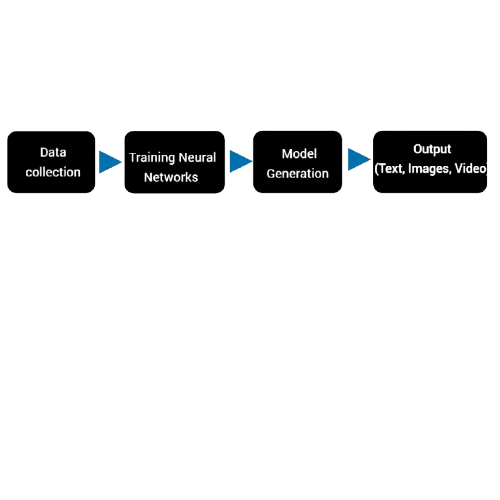 Data collection

Training Neural Networks

Model Generation

Output (Text, Images, Video)